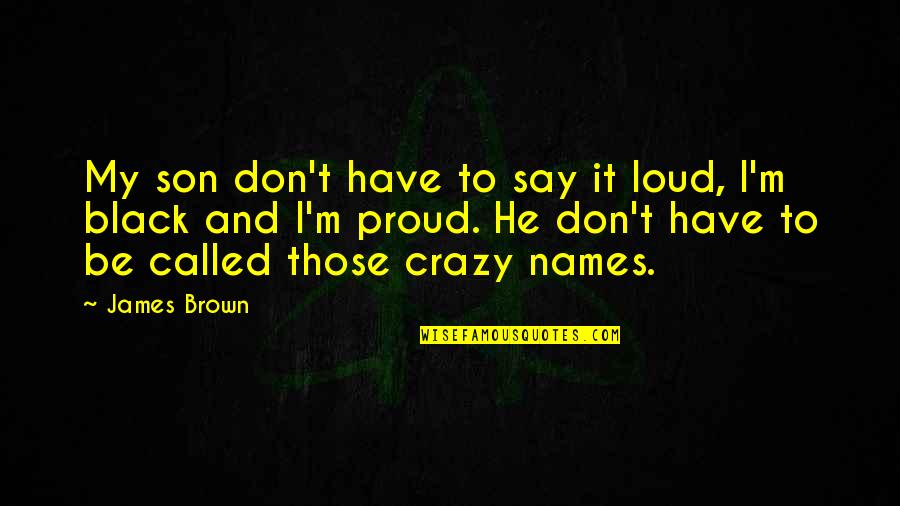 My son don't have to say it loud, I'm black and I'm proud. He don't have to be called those crazy names.

~ James Brown

WISEFAMOUSQUOTES.COM